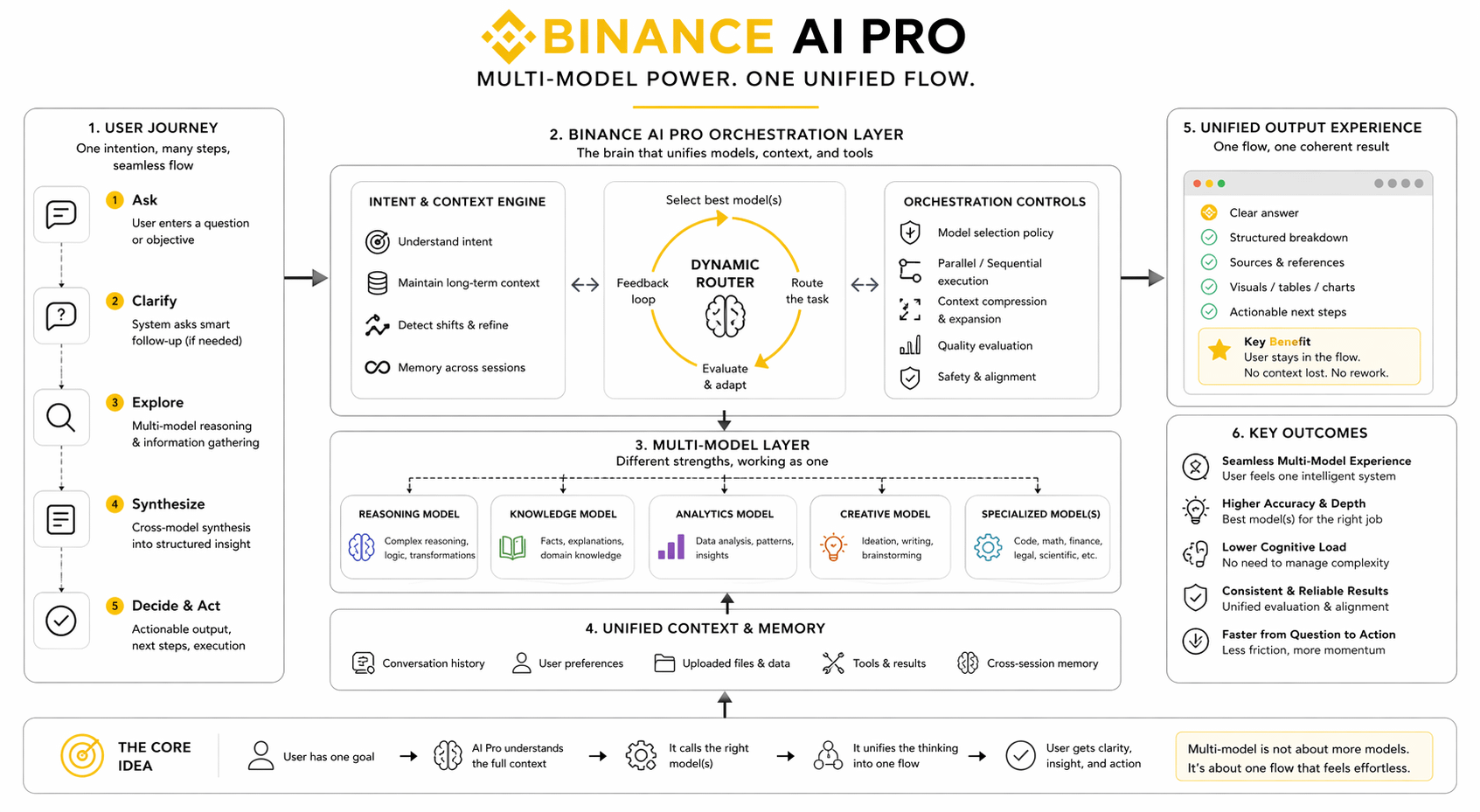 BINANCE AI PRO
MULTI-MODEL POWER. ONE UNIFIED FLOW.

1. USER JOURNEY
One intention, many steps, seamless flow

1 Ask
User enters a question or objective

2 Clarify
System asks smart follow-up (if needed)

3 Explore
Multi-model reasoning & information gathering

4 Synthesize
Cross-model synthesis into structured insight

5 Decide & Act
Actionable output, next steps, execution

2. BINANCE AI PRO ORCHESTRATION LAYER
The brain that unifies models, context, and tools

INTENT & CONTEXT ENGINE
Understand intent
Maintain long-term context
Detect shifts & refine
Memory across sessions

Select best model(s)
DYNAMIC ROUTER
Feedback loop
Route the task
Evaluate & adapt

ORCHESTRATION CONTROLS
Model selection policy
Parallel / Sequential execution
Context compression & expansion
Quality evaluation
Safety & alignment

3. MULTI-MODEL LAYER
Different strengths, working as one

REASONING MODEL
Complex reasoning, logic, transformations

KNOWLEDGE MODEL
Facts, explanations, domain knowledge

ANALYTICS MODEL
Data analysis, patterns, insights

CREATIVE MODEL
Ideation, writing, brainstorming

SPECIALIZED MODEL(S)
Code, math, finance, legal, scientific, etc.

4. UNIFIED CONTEXT & MEMORY
Conversation history
User preferences
Uploaded files & data
Tools & results
Cross-session memory

5. UNIFIED OUTPUT EXPERIENCE
One flow, one coherent result
Clear answer
Structured breakdown
Sources & references
Visuals / tables / charts
Actionable next steps
Key Benefit
User stays in the flow.
No context lost. No rework.

6. KEY OUTCOMES
Seamless Multi-Model Experience
User feels one intelligent system
Higher Accuracy & Depth
Best model(s) for the right job
Lower Cognitive Load
No need to manage complexity
Consistent & Reliable Results
Unified evaluation & alignment
Faster from Question to Action
Less friction, more momentum

THE CORE IDEA
User has one goal
AI Pro understands the full context
It calls the right model(s)
It unifies the thinking into one flow
User gets clarity, insight, and action
Multi-model is not about more models.
It's about one flow that feels effortless.